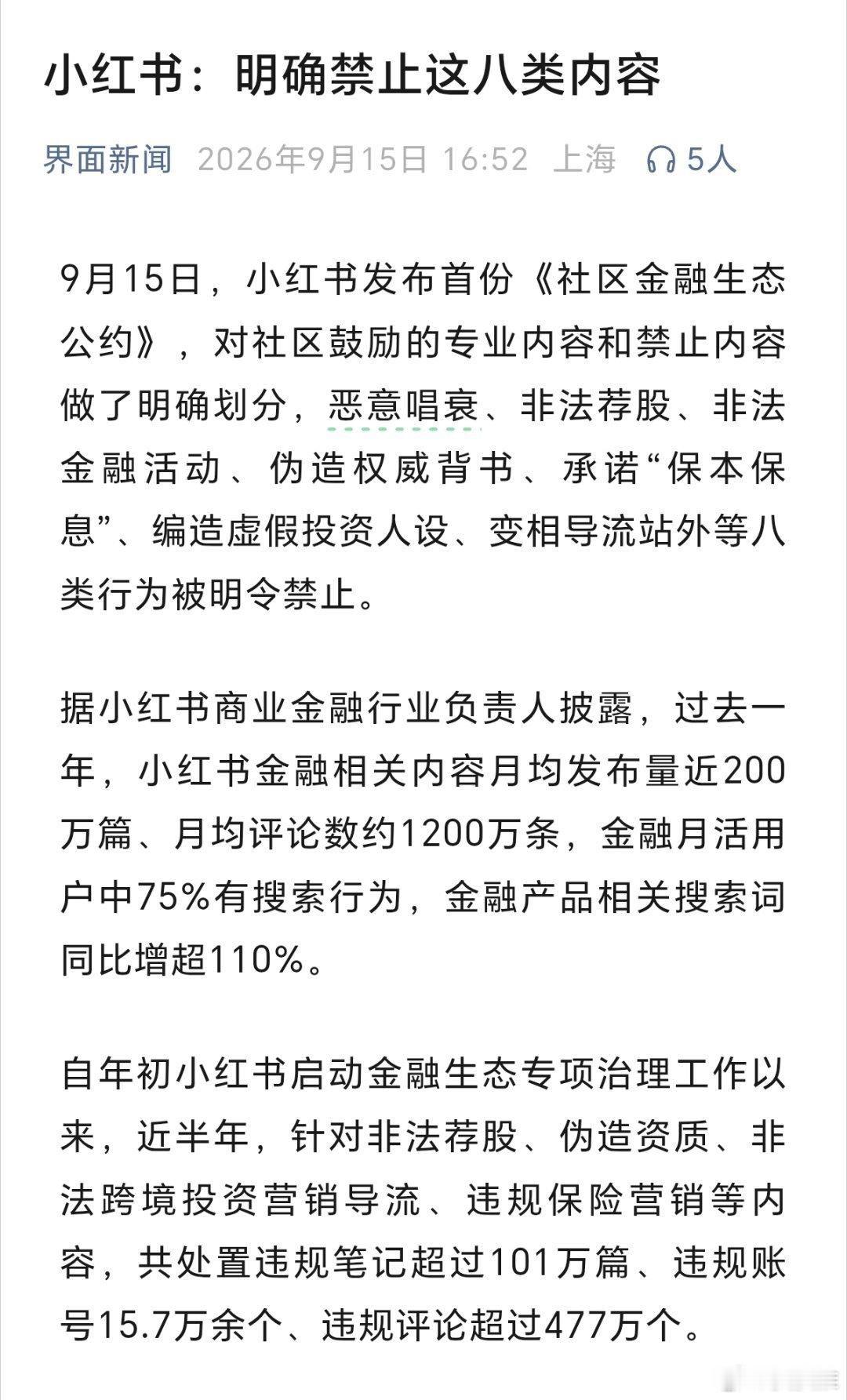 小红书：明确禁止这八类内容

界面新闻 2026年9月15日 16:52 上海 5人

9月15日，小红书发布首份《社区金融生态公约》，对社区鼓励的专业内容和禁止内容做了明确划分，恶意唱衰、非法荐股、非法金融活动、伪造权威背书、承诺“保本保息”、编造虚假投资人设、变相导流站外等八类行为被明令禁止。

据小红书商业金融行业负责人披露，过去一年，小红书金融相关内容月均发布量近200万篇、月均评论数约1200万条，金融月活用户中75%有搜索行为，金融产品相关搜索词同比增超110%。

自年初小红书启动金融生态专项治理工作以来，近半年，针对非法荐股、伪造资质、非法跨境投资营销导流、违规保险营销等内容，共处置违规笔记超过101万篇、违规账号15.7万余个、违规评论超过477万个。